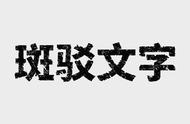 斑驳文字